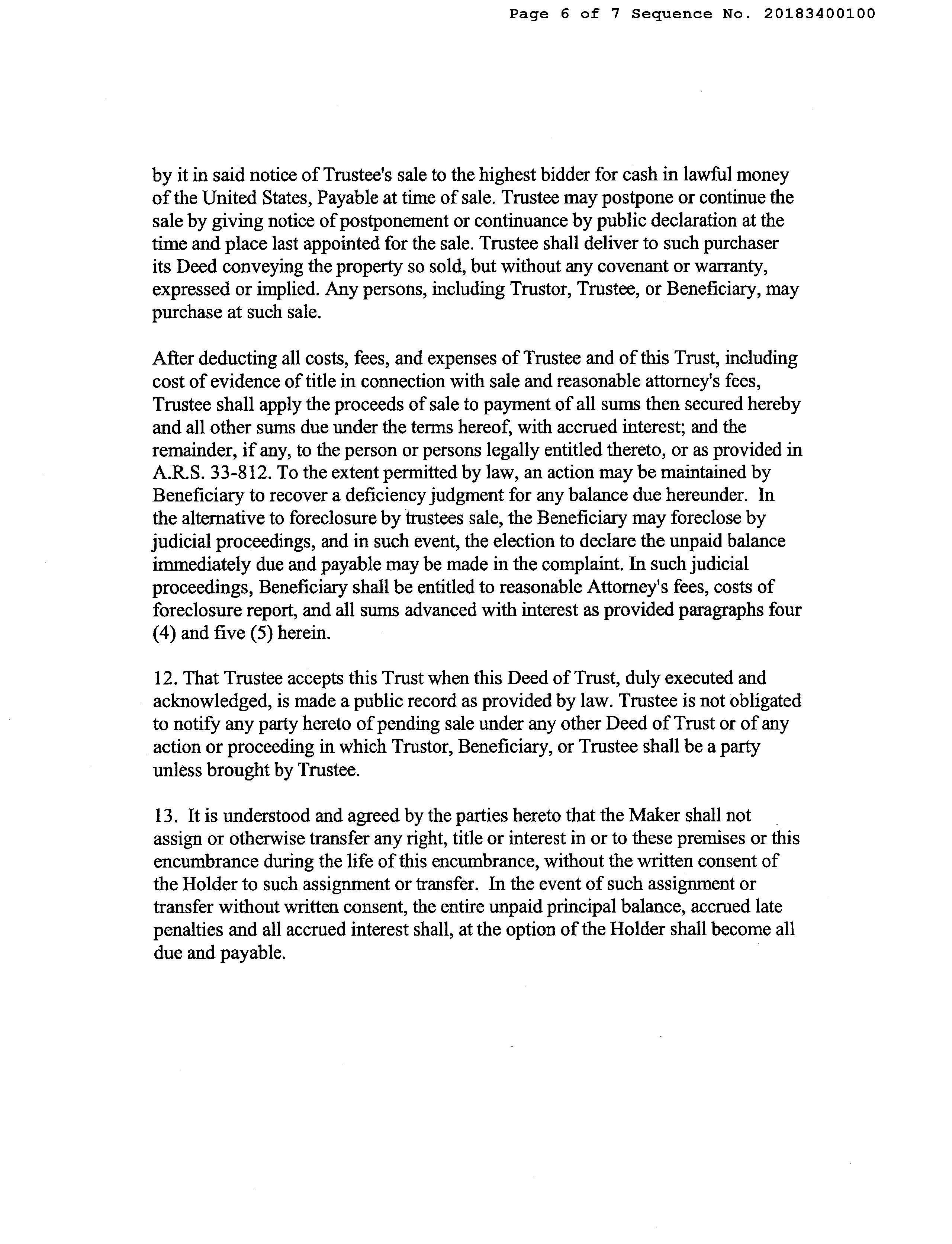 Page 6 of 7 Sequence No. 20183400100

by it in said notice of Trustee's sale to the highest bidder for cash in lawful money of the United States, Payable at time of sale. Trustee may postpone or continue the sale by giving notice of postponement or continuance by public declaration at the time and place last appointed for the sale. Trustee shall deliver to such purchaser its Deed conveying the property so sold, but without any covenant or warranty, expressed or implied. Any persons, including Trustor, Trustee, or Beneficiary, may purchase at such sale.

After deducting all costs, fees, and expenses of Trustee and of this Trust, including cost of evidence of title in connection with sale and reasonable attorney's fees, Trustee shall apply the proceeds of sale to payment of all sums then secured hereby and all other sums due under the terms hereof, with accrued interest; and the remainder, if any, to the person or persons legally entitled thereto, or as provided in A.R.S. 33-812. To the extent permitted by law, an action may be maintained by Beneficiary to recover a deficiency judgment for any balance due hereunder. In the alternative to foreclosure by trustees sale, the Beneficiary may foreclose by judicial proceedings, and in such event, the election to declare the unpaid balance immediately due and payable may be made in the complaint. In such judicial proceedings, Beneficiary shall be entitled to reasonable Attorney's fees, costs of foreclosure report, and all sums advanced with interest as provided paragraphs four (4) and five (5) herein.

12. That Trustee accepts this Trust when this Deed of Trust, duly executed and acknowledged, is made a public record as provided by law. Trustee is not obligated to notify any party hereto of pending sale under any other Deed of Trust or of any action or proceeding in which Trustor, Beneficiary, or Trustee shall be a party unless brought by Trustee.

13. It is understood and agreed by the parties hereto that the Maker shall not assign or otherwise transfer any right, title or interest in or to these premises or this encumbrance during the life of this encumbrance, without the written consent of the Holder to such assignment or transfer. In the event of such assignment or transfer without written consent, the entire unpaid principal balance, accrued late penalties and all accrued interest shall, at the option of the Holder shall become all due and payable.